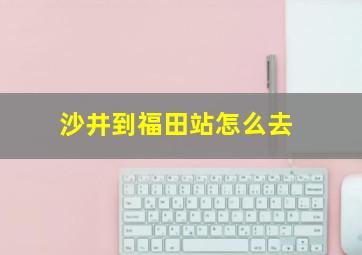 沙井到福田站怎么去